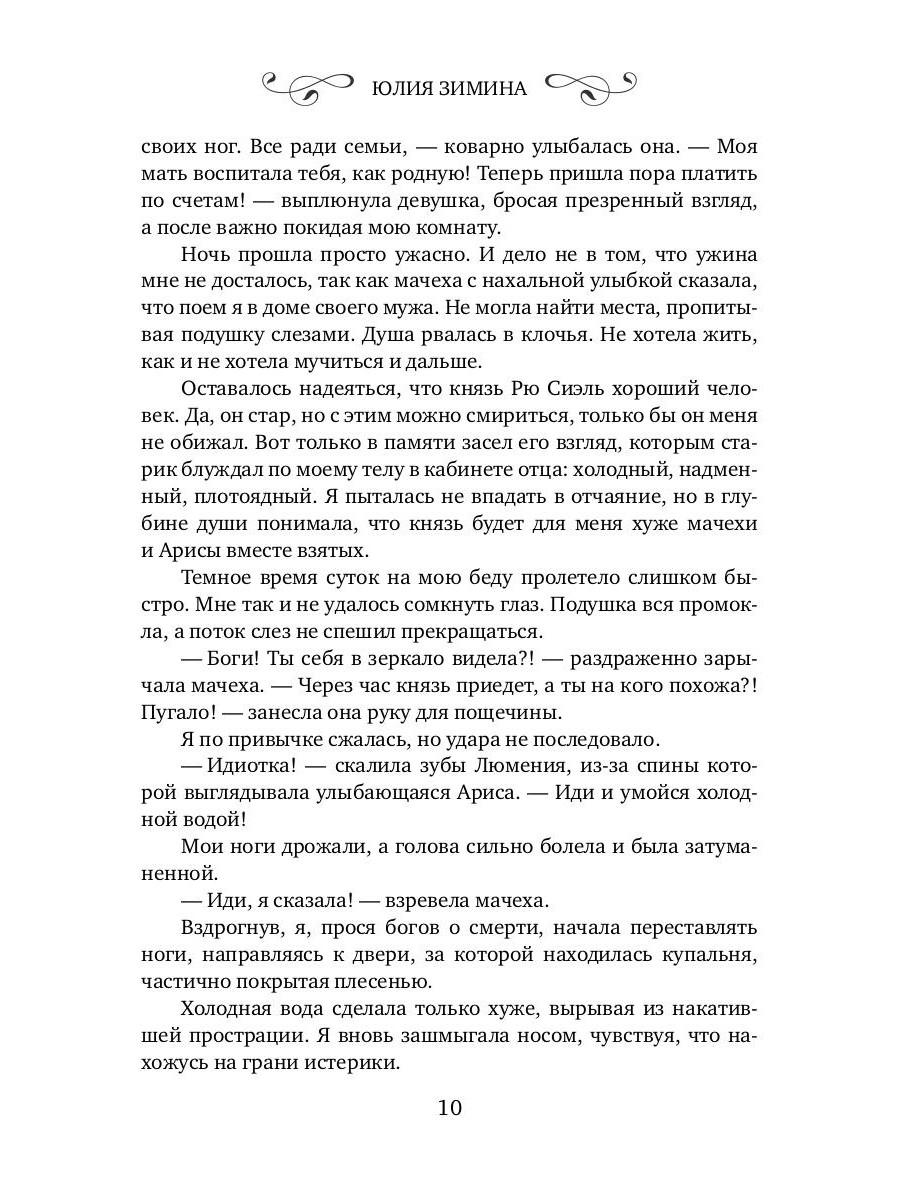 ЮЛИЯ ЗИМИНА

своих ног. Все ради семьи, — коварно улыбалась она. — Моя мать воспитала тебя, как родную! Теперь пришла пора платить по счетам! — выплюнула девушка, бросая презренный взгляд, а после важно покидая мою комнату.

Ночь прошла просто ужасно. И дело не в том, что ужина мне не досталось, так как мачеха с нахальной улыбкой сказала, что поем я в доме своего мужа. Не могла найти места, пропитывая подушку слезами. Душа рвалась в клочья. Не хотела жить, как и не хотела мучиться и дальше.

Оставалось надеяться, что князь Рю Сиэль хороший человек. Да, он стар, но с этим можно смириться, только бы он меня не обижал. Вот только в памяти засел его взгляд, которым старик блуждал по моему телу в кабинете отца: холодный, надменный, плотоядный. Я пыталась не впадать в отчаяние, но в глубине души понимала, что князь будет для меня хуже мачехи и Арисы вместе взятых.

Темное время суток на мою беду пролетело слишком быстро. Мне так и не удалось сомкнуть глаз. Подушка вся промокла, а поток слез не спешил прекращаться.

— Боги! Ты себя в зеркало видела?! — раздраженно зарычала мачеха. — Через час князь приедет, а ты на кого похожа?! Пугало! — занесла она руку для пощечины.

Я по привычке сжалась, но удара не последовало.

— Идиотка! — скалила зубы Люмения, из-за спины которой выглядывала улыбающаяся Ариса. — Иди и умойся холодной водой!

Мои ноги дрожали, а голова сильно болела и была затуманенной.

— Иди, я сказала! — взревела мачеха.

Вздрогнув, я, прося богов о смерти, начала переставлять ноги, направляясь к двери, за которой находилась купальня, частично покрытая плесенью.

Холодная вода сделала только хуже, вырывая из накатившей прострации. Я вновь зашмыгала носом, чувствуя, что нахожусь на грани истерики.

10